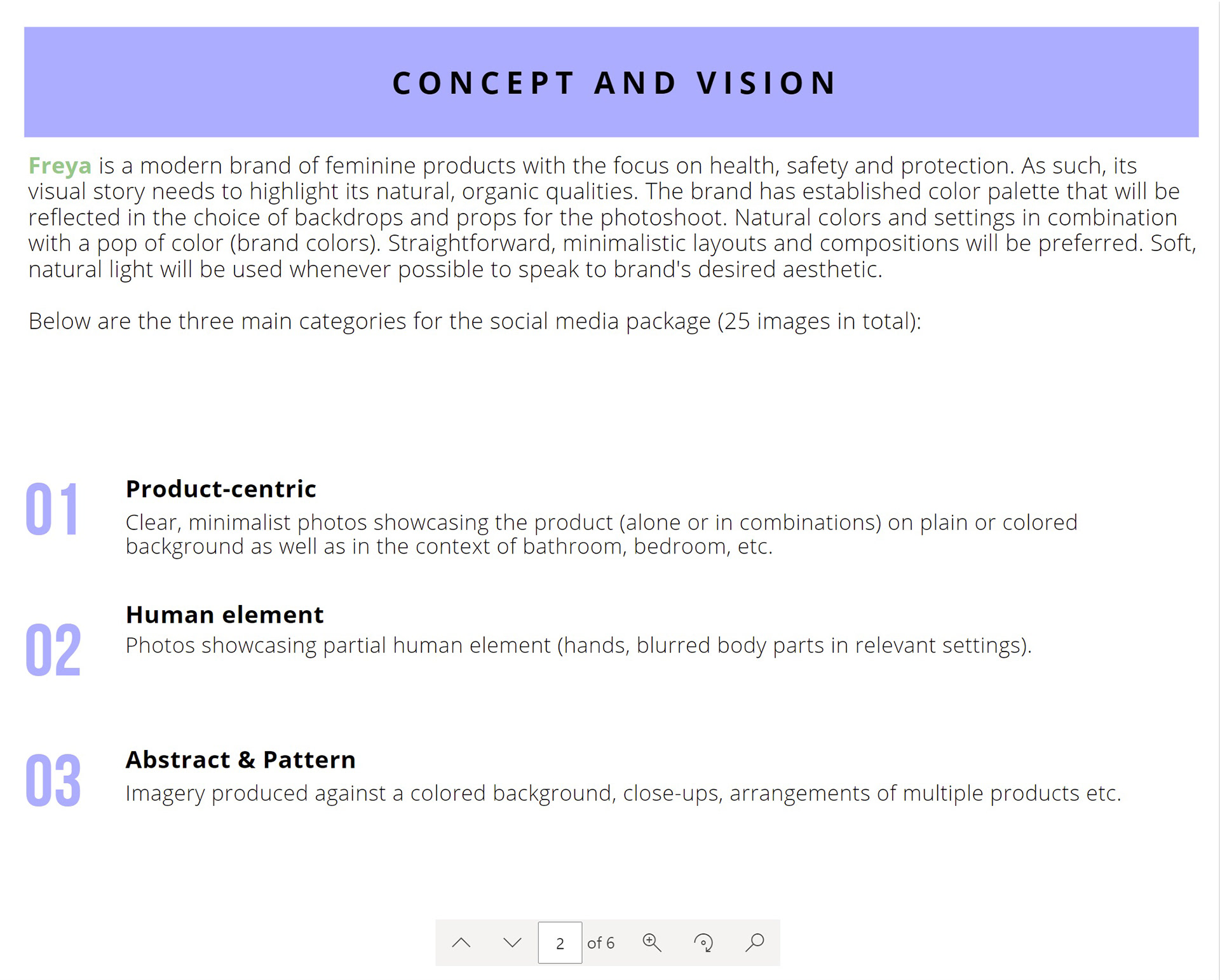 CONCEPT AND VISION

Freya is a modern brand of feminine products with the focus on health, safety and protection. As such, its visual story needs to highlight its natural, organic qualities. The brand has established color palette that will be reflected in the choice of backdrops and props for the photoshoot. Natural colors and settings in combination with a pop of color (brand colors). Straightforward, minimalistic layouts and compositions will be preferred. Soft, natural light will be used whenever possible to speak to brand's desired aesthetic.

Below are the three main categories for the social media package (25 images in total):

01 Product-centric
Clear, minimalist photos showcasing the product (alone or in combinations) on plain or colored background as well as in the context of bathroom, bedroom, etc.

02 Human element
Photos showcasing partial human element (hands, blurred body parts in relevant settings).

03 Abstract & Pattern
Imagery produced against a colored background, close-ups, arrangements of multiple products etc.

2 of 6